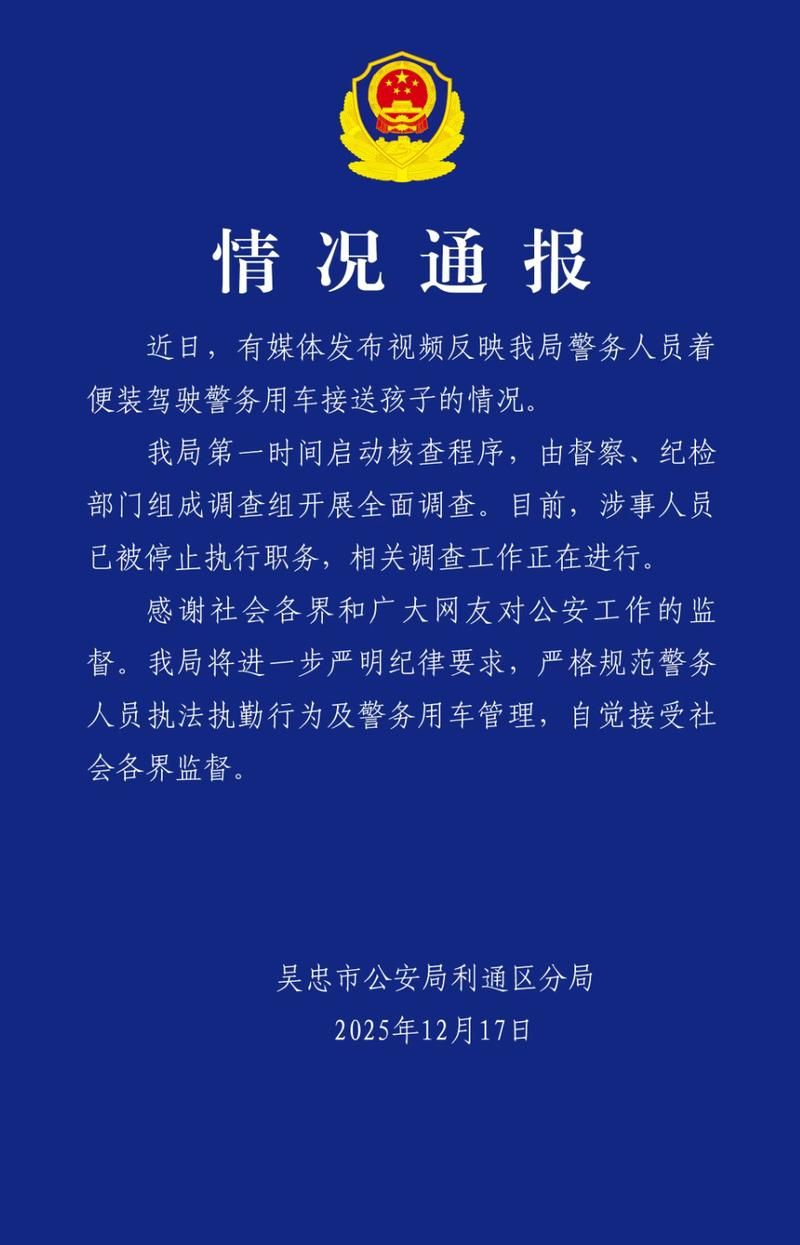 情况通报

近日，有媒体发布视频反映我局警务人员着便装驾驶警务用车接送孩子的情况。

我局第一时间启动核查程序，由督察、纪检部门组成调查组开展全面调查。目前，涉事人员已被停止执行职务，相关调查工作正在进行。

感谢社会各界和广大网友对公安工作的监督。我局将进一步严明纪律要求，严格规范警务人员执法执勤行为及警务用车管理，自觉接受社会各界监督。

吴忠市公安局利通区分局
2025年12月17日